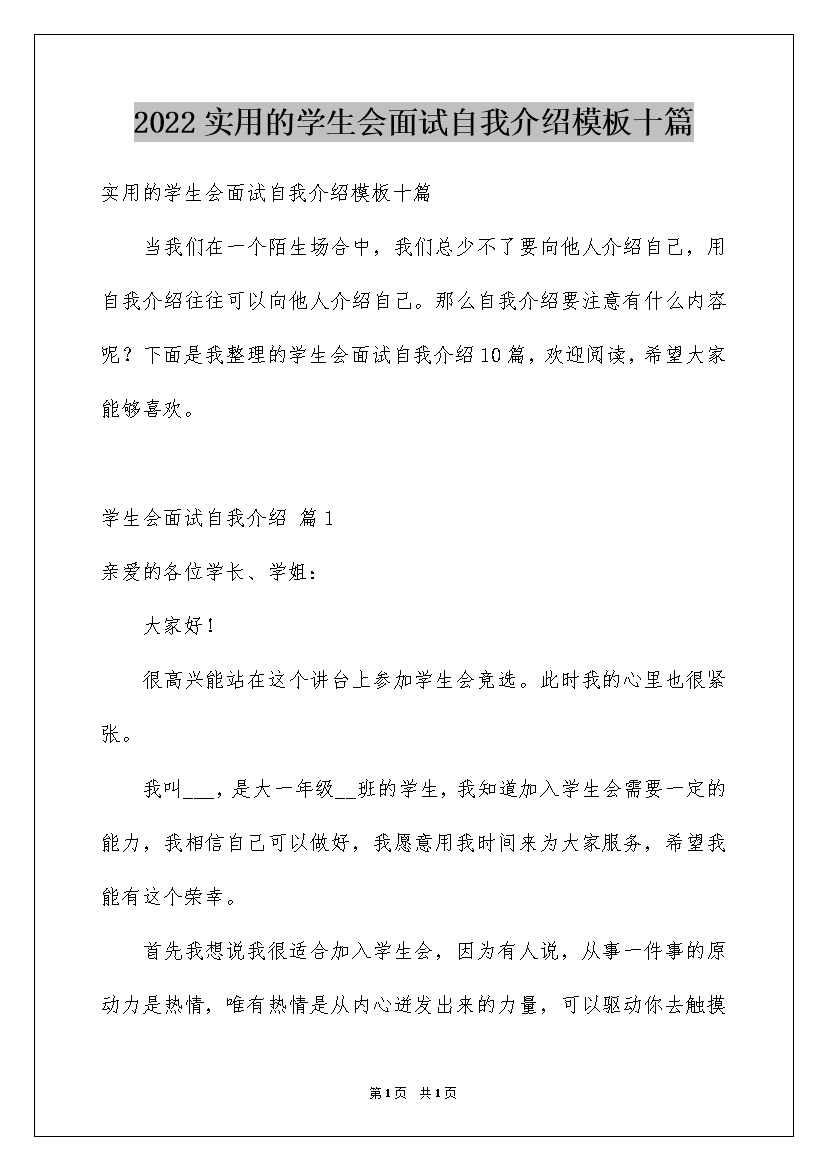 2022实用的学生会面试自我介绍模板十篇

实用的学生会面试自我介绍模板十篇

当我们在一个陌生场合中，我们总少不了要向他人介绍自己，用自我介绍往往可以向他人介绍自己。那么自我介绍要注意有什么内容呢？下面是我整理的学生会面试自我介绍10篇，欢迎阅读，希望大家能够喜欢。

学生会面试自我介绍 篇1

亲爱的各位学长、学姐：

大家好！

很高兴能站在这个讲台上参加学生会竞选。此时我的心里也很紧张。

我叫___，是大一年级__班的学生，我知道加入学生会需要一定的能力，我相信自己可以做好，我愿意用我时间来为大家服务，希望我能有这个荣幸。

首先我想说我很适合加入学生会，因为有人说，从事一件事的原动力是热情，唯有热情是从内心迸发出来的力量，可以驱动你去触摸

第1页 共1页